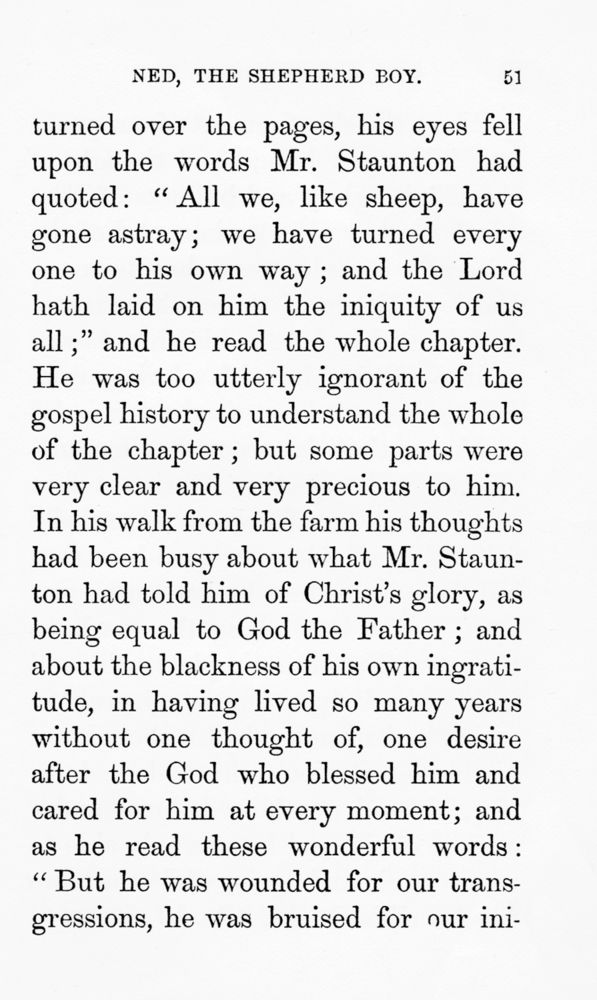 NED, THE SHEPHERD BOY. 51

turned over the pages, his eyes fell upon the words Mr. Staunton had quoted: "All we, like sheep, have gone astray; we have turned every one to his own way; and the Lord hath laid on him the iniquity of us all;" and he read the whole chapter. He was too utterly ignorant of the gospel history to understand the whole of the chapter; but some parts were very clear and very precious to him. In his walk from the farm his thoughts had been busy about what Mr. Staunton had told him of Christ's glory, as being equal to God the Father; and about the blackness of his own ingratitude, in having lived so many years without one thought of, one desire after the God who blessed him and cared for him at every moment; and as he read these wonderful words: "But he was wounded for our transgressions, he was bruised for our ini-